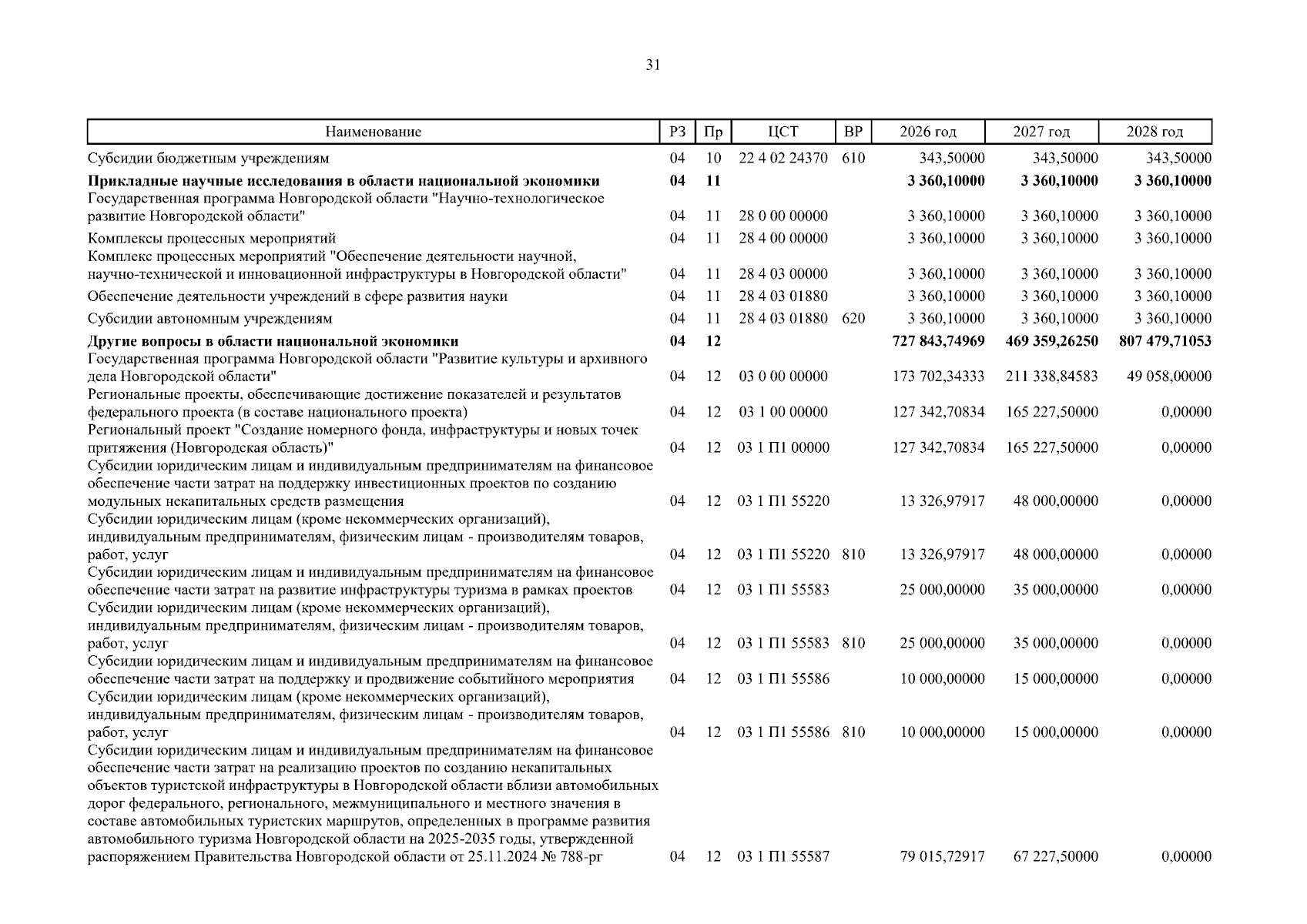 31

| Наименование | РЗ | Пр | ЦСТ | ВР | 2026 год | 2027 год | 2028 год |
|---|---|---|---|---|---|---|---|
| Субсидии бюджетным учреждениям | 04 | 10 | 22 4 02 24370 | 610 | 343,50000 | 343,50000 | 343,50000 |
| **Прикладные научные исследования в области национальной экономики** | **04** | **11** | | | **3 360,10000** | **3 360,10000** | **3 360,10000** |
| Государственная программа Новгородской области "Научно-технологическое развитие Новгородской области" | 04 | 11 | 28 0 00 00000 | | 3 360,10000 | 3 360,10000 | 3 360,10000 |
| Комплексы процессных мероприятий | 04 | 11 | 28 4 00 00000 | | 3 360,10000 | 3 360,10000 | 3 360,10000 |
| Комплекс процессных мероприятий "Обеспечение деятельности научной, научно-технической и инновационной инфраструктуры в Новгородской области" | 04 | 11 | 28 4 03 00000 | | 3 360,10000 | 3 360,10000 | 3 360,10000 |
| Обеспечение деятельности учреждений в сфере развития науки | 04 | 11 | 28 4 03 01880 | | 3 360,10000 | 3 360,10000 | 3 360,10000 |
| Субсидии автономным учреждениям | 04 | 11 | 28 4 03 01880 | 620 | 3 360,10000 | 3 360,10000 | 3 360,10000 |
| **Другие вопросы в области национальной экономики** | **04** | **12** | | | **727 843,74969** | **469 359,26250** | **807 479,71053** |
| Государственная программа Новгородской области "Развитие культуры и архивного дела Новгородской области" | 04 | 12 | 03 0 00 00000 | | 173 702,34333 | 211 338,84583 | 49 058,00000 |
| Региональные проекты, обеспечивающие достижение показателей и результатов федерального проекта (в составе национального проекта) | 04 | 12 | 03 1 00 00000 | | 127 342,70834 | 165 227,50000 | 0,00000 |
| Региональный проект "Создание номерного фонда, инфраструктуры и новых точек притяжения (Новгородская область)" | 04 | 12 | 03 1 П1 00000 | | 127 342,70834 | 165 227,50000 | 0,00000 |
| Субсидии юридическим лицам и индивидуальным предпринимателям на финансовое обеспечение части затрат на поддержку инвестиционных проектов по созданию модульных некапитальных средств размещения | 04 | 12 | 03 1 П1 55220 | | 13 326,97917 | 48 000,00000 | 0,00000 |
| Субсидии юридическим лицам (кроме некоммерческих организаций), индивидуальным предпринимателям, физическим лицам - производителям товаров, работ, услуг | 04 | 12 | 03 1 П1 55220 | 810 | 13 326,97917 | 48 000,00000 | 0,00000 |
| Субсидии юридическим лицам и индивидуальным предпринимателям на финансовое обеспечение части затрат на развитие инфраструктуры туризма в рамках проектов | 04 | 12 | 03 1 П1 55583 | | 25 000,00000 | 35 000,00000 | 0,00000 |
| Субсидии юридическим лицам (кроме некоммерческих организаций), индивидуальным предпринимателям, физическим лицам - производителям товаров, работ, услуг | 04 | 12 | 03 1 П1 55583 | 810 | 25 000,00000 | 35 000,00000 | 0,00000 |
| Субсидии юридическим лицам и индивидуальным предпринимателям на финансовое обеспечение части затрат на поддержку и продвижение событийного мероприятия | 04 | 12 | 03 1 П1 55586 | | 10 000,00000 | 15 000,00000 | 0,00000 |
| Субсидии юридическим лицам (кроме некоммерческих организаций), индивидуальным предпринимателям, физическим лицам - производителям товаров, работ, услуг | 04 | 12 | 03 1 П1 55586 | 810 | 10 000,00000 | 15 000,00000 | 0,00000 |
| Субсидии юридическим лицам и индивидуальным предпринимателям на финансовое обеспечение части затрат на реализацию проектов по созданию некапитальных объектов туристской инфраструктуры в Новгородской области вблизи автомобильных дорог федерального, регионального, межмуниципального и местного значения в составе автомобильных туристских маршрутов, определенных в программе развития автомобильного туризма Новгородской области на 2025-2035 годы, утвержденной распоряжением Правительства Новгородской области от 25.11.2024 № 788-рг | 04 | 12 | 03 1 П1 55587 | | 79 015,72917 | 67 227,50000 | 0,00000 |